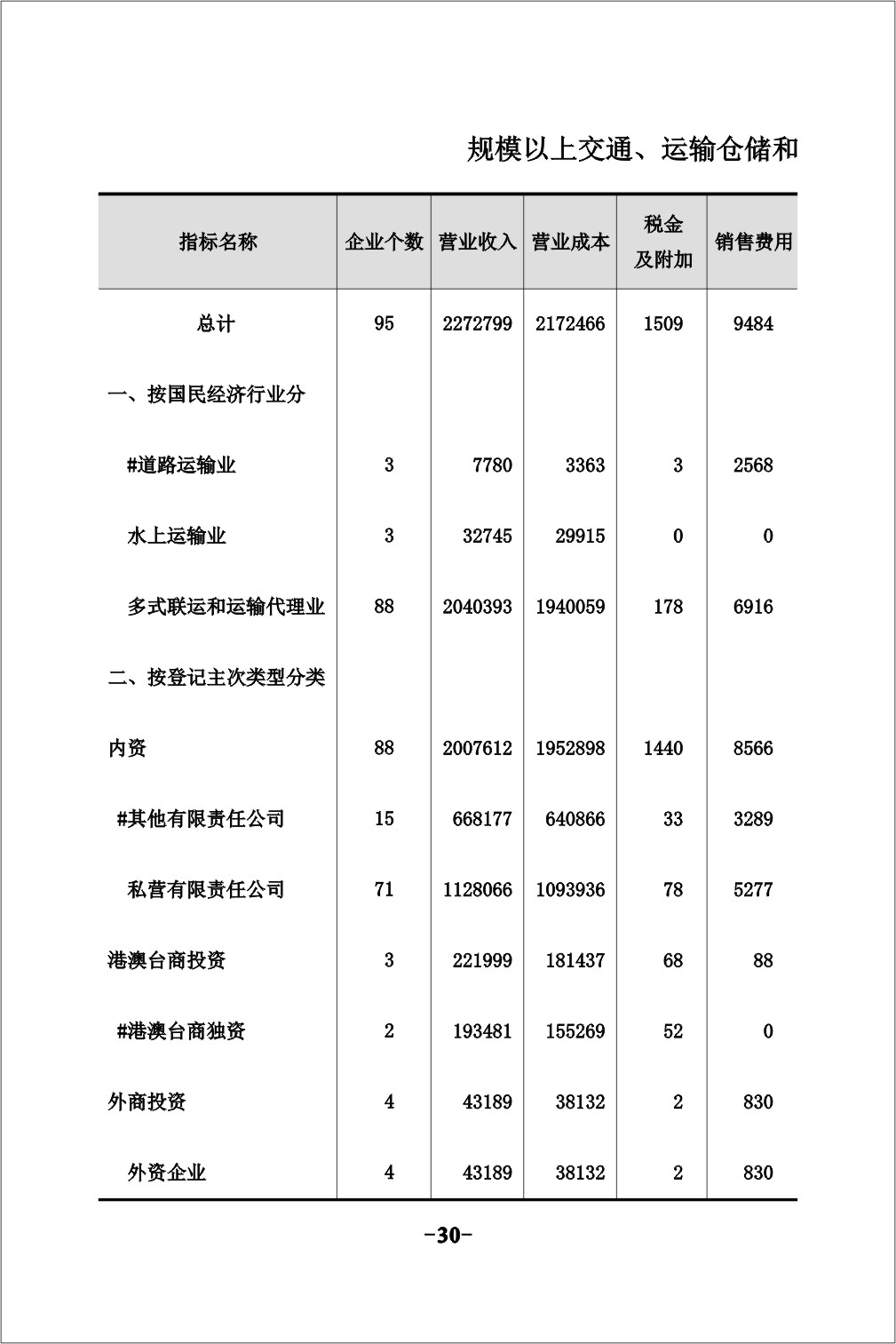 规模以上交通、运输仓储和

| 指标名称 | 企业个数 | 营业收入 | 营业成本 | 税金及附加 | 销售费用 |
|---|---|---|---|---|---|
| 总计 | 95 | 2272799 | 2172466 | 1509 | 9484 |
| 一、按国民经济行业分 | | | | | |
| #道路运输业 | 3 | 7780 | 3363 | 3 | 2568 |
| 水上运输业 | 3 | 32745 | 29915 | 0 | 0 |
| 多式联运和运输代理业 | 88 | 2040393 | 1940059 | 178 | 6916 |
| 二、按登记主次类型分类 | | | | | |
| 内资 | 88 | 2007612 | 1952898 | 1440 | 8566 |
| #其他有限责任公司 | 15 | 668177 | 640866 | 33 | 3289 |
| 私营有限责任公司 | 71 | 1128066 | 1093936 | 78 | 5277 |
| 港澳台商投资 | 3 | 221999 | 181437 | 68 | 88 |
| #港澳台商独资 | 2 | 193481 | 155269 | 52 | 0 |
| 外商投资 | 4 | 43189 | 38132 | 2 | 830 |
| 外资企业 | 4 | 43189 | 38132 | 2 | 830 |

-30-